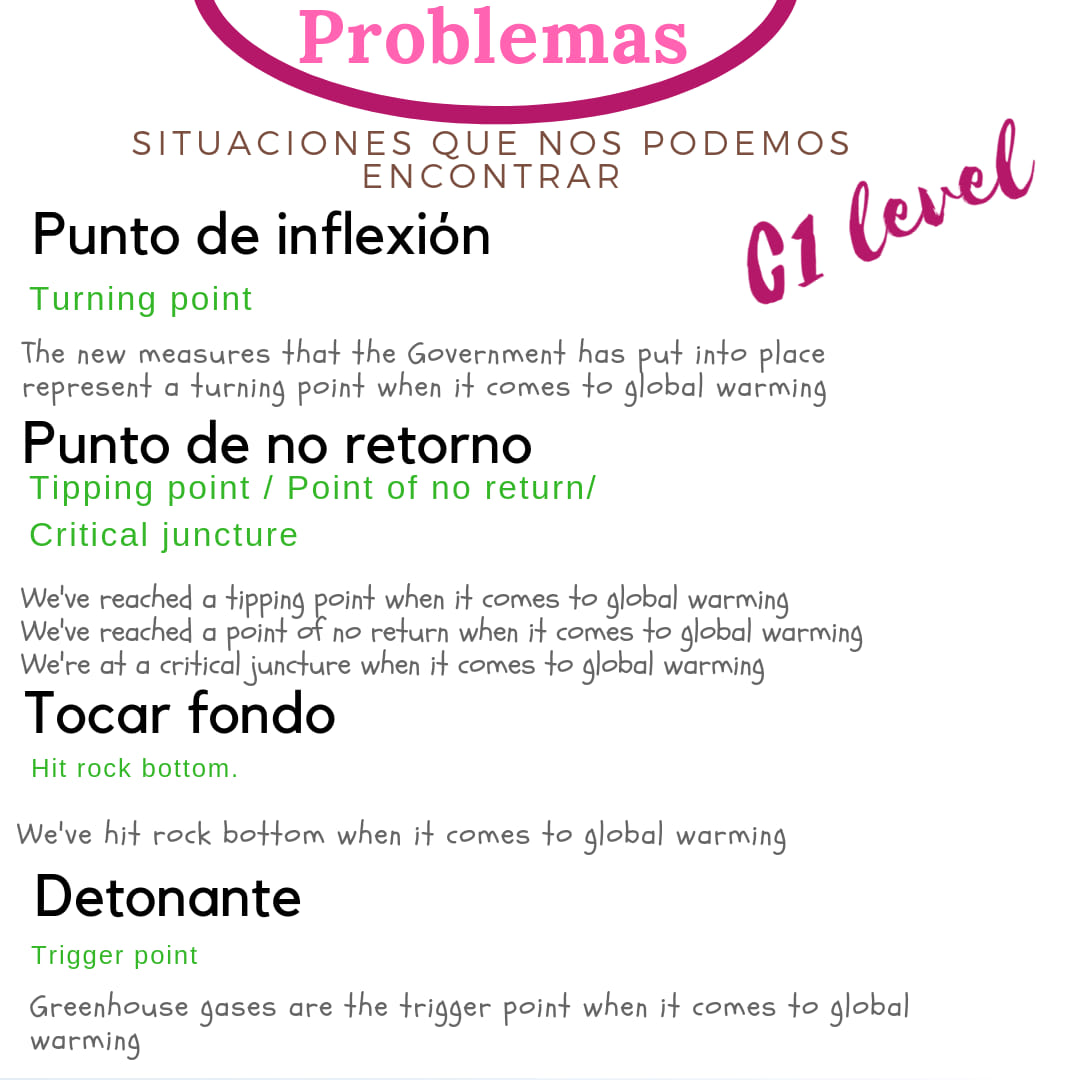 Problemas

SITUACIONES QUE NOS PODEMOS ENCONTRAR

C1 level

Punto de inflexión

Turning point

The new measures that the Government has put into place represent a turning point when it comes to global warming

Punto de no retorno

Tipping point / Point of no return/ Critical juncture

We've reached a tipping point when it comes to global warming
We've reached a point of no return when it comes to global warming
We're at a critical juncture when it comes to global warming

Tocar fondo

Hit rock bottom.

We've hit rock bottom when it comes to global warming

Detonante

Trigger point

Greenhouse gases are the trigger point when it comes to global warming